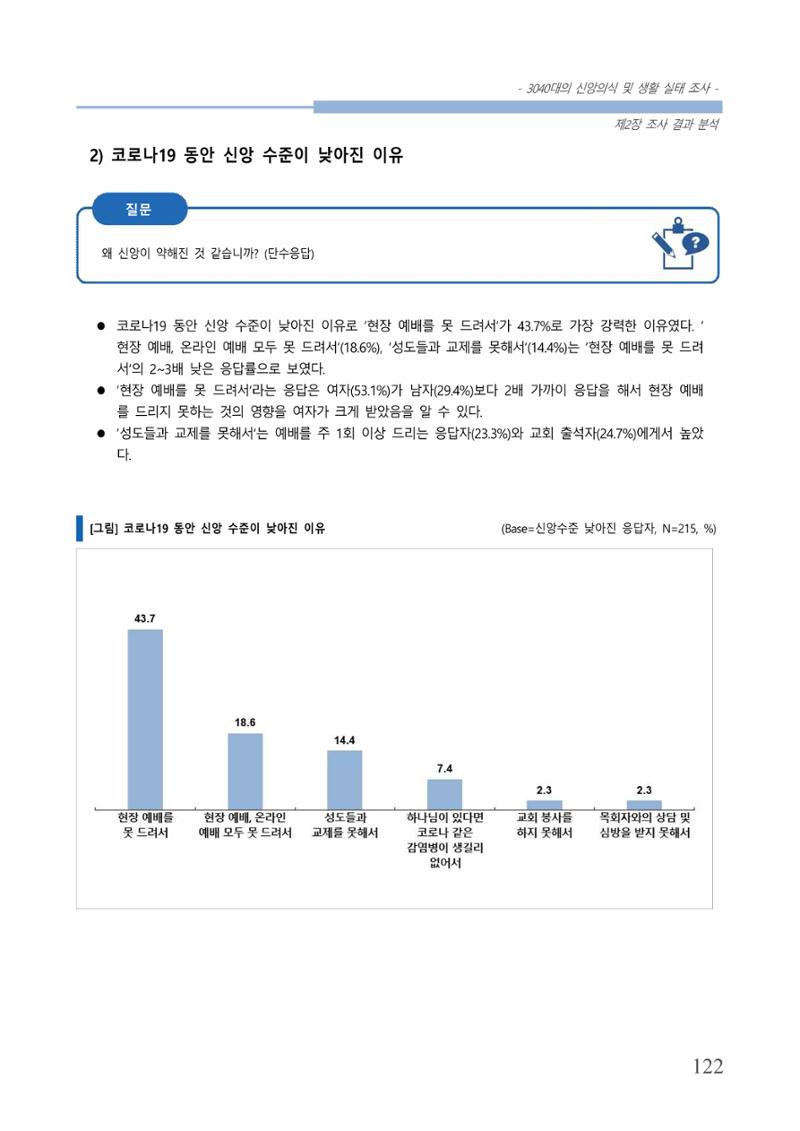 - 3040대의 신앙의식 및 생활 실태 조사 -

제2장 조사 결과 분석

2) 코로나19 동안 신앙 수준이 낮아진 이유

질문

왜 신앙이 약해진 것 같습니까? (단수응답)

• 코로나19 동안 신앙 수준이 낮아진 이유로 '현장 예배를 못 드려서'가 43.7%로 가장 강력한 이유였다. '현장 예배, 온라인 예배 모두 못 드려서'(18.6%), '성도들과 교제를 못해서'(14.4%)는 '현장 예배를 못 드려서'의 2~3배 낮은 응답률으로 보였다.
• '현장 예배를 못 드려서'라는 응답은 여자(53.1%)가 남자(29.4%)보다 2배 가까이 응답을 해서 현장 예배를 드리지 못하는 것의 영향을 여자가 크게 받았음을 알 수 있다.
• '성도들과 교제를 못해서'는 예배를 주 1회 이상 드리는 응답자(23.3%)와 교회 출석자(24.7%)에게서 높았다.

[그림] 코로나19 동안 신앙 수준이 낮아진 이유

(Base=신앙수준 낮아진 응답자, N=215, %)

43.7
18.6
14.4
7.4
2.3
2.3

현장 예배를 못 드려서
현장 예배, 온라인 예배 모두 못 드려서
성도들과 교제를 못해서
하나님이 있다면 코로나 같은 감염병이 생길리 없어서
교회 봉사를 하지 못해서
목회자와의 상담 및 심방을 받지 못해서

122